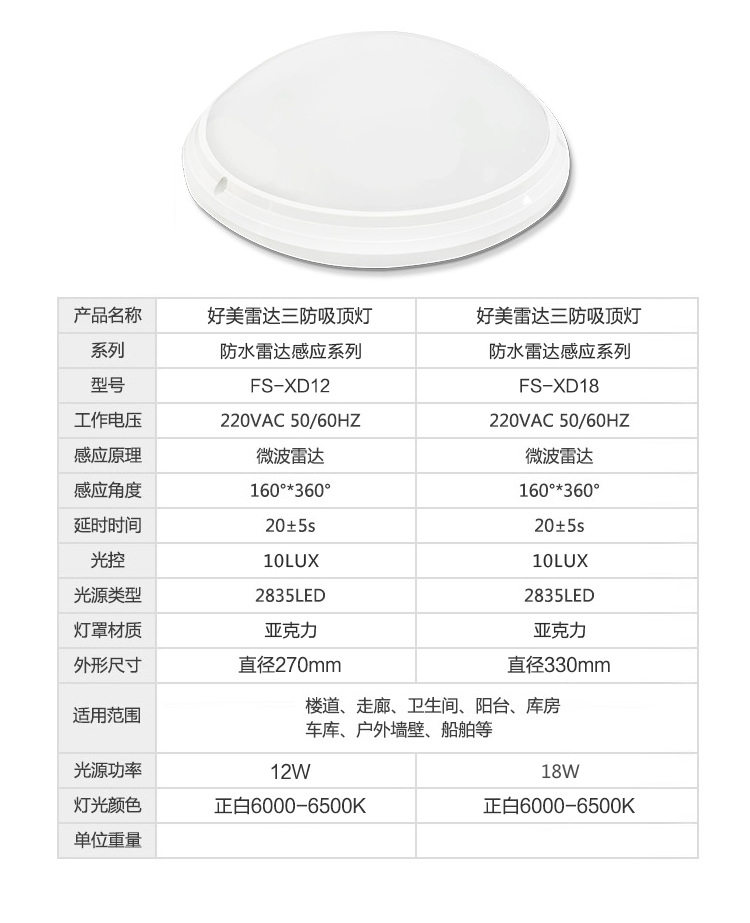 | 产品名称 | 好美雷达三防吸顶灯 | 好美雷达三防吸顶灯 |
|---|---|---|
| 系列 | 防水雷达感应系列 | 防水雷达感应系列 |
| 型号 | FS-XD12 | FS-XD18 |
| 工作电压 | 220VAC 50/60HZ | 220VAC 50/60HZ |
| 感应原理 | 微波雷达 | 微波雷达 |
| 感应角度 | 160°*360° | 160°*360° |
| 延时时间 | 20±5s | 20±5s |
| 光控 | 10LUX | 10LUX |
| 光源类型 | 2835LED | 2835LED |
| 灯罩材质 | 亚克力 | 亚克力 |
| 外形尺寸 | 直径270mm | 直径330mm |
| 适用范围 | 楼道、走廊、卫生间、阳台、库房 车库、户外墙壁、船舶等 | |
| 光源功率 | 12W | 18W |
| 灯光颜色 | 正白6000-6500K | 正白6000-6500K |
| 单位重量 | | |